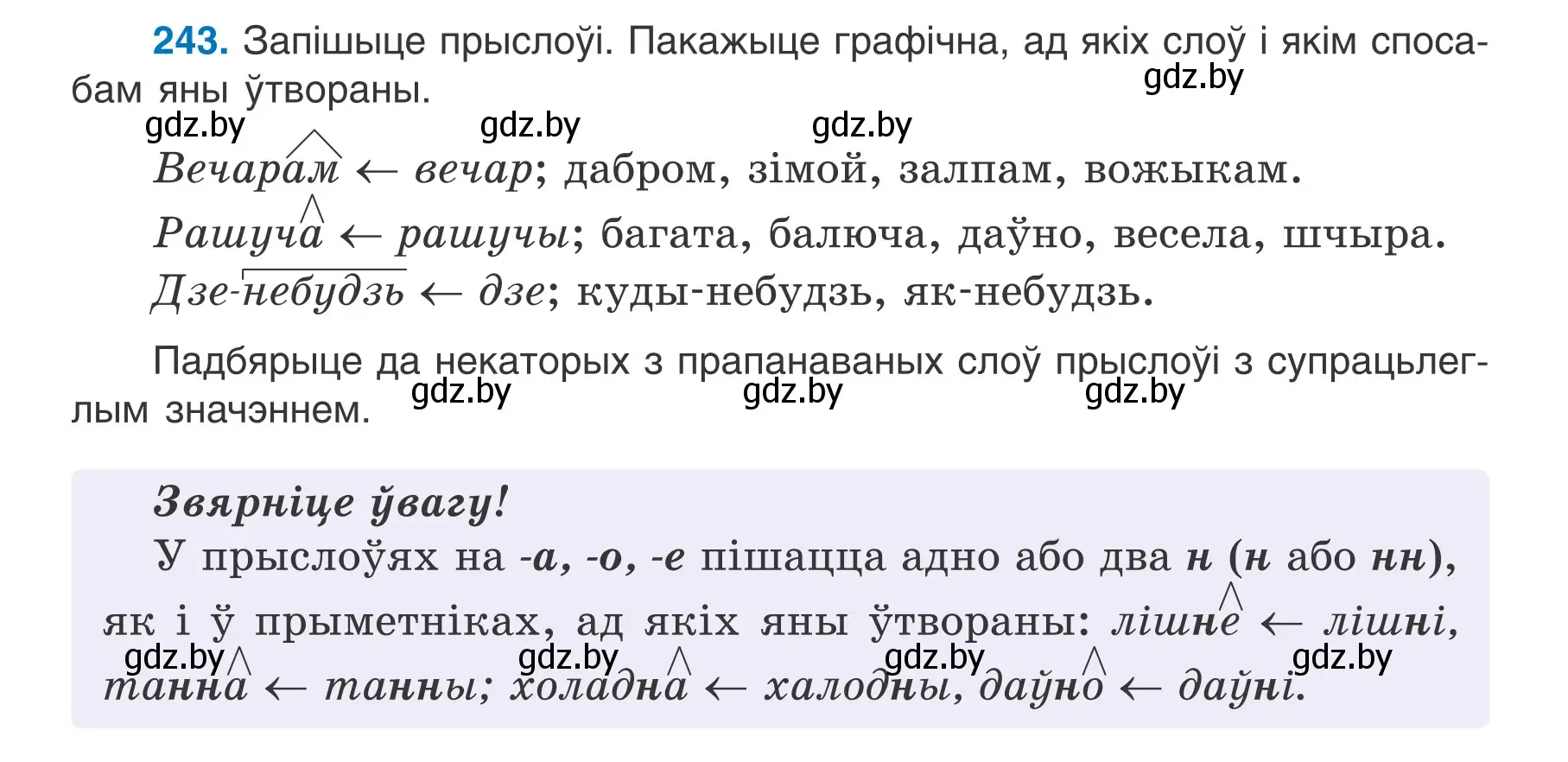 243. Запішыце прыслоўі. Пакажыце графічна, ад якіх слоў і якім спосабам яны ўтвораны.

gdz.by gdz.by gdz.by gdz.by

Вечарам ← вечар; дабром, зімой, залпам, вожыкам.

Рашуча ← рашучы; багата, балюча, даўно, весела, шчыра.

Дзе-небудзь ← дзе; куды-небудзь, як-небудзь.

Падбярыце да некаторых з прапанаваных слоў прыслоўі з супрацьлеглым значэннем.

gdz.by gdz.by gdz.by

Звярніце ўвагу!

У прыслоўях на -а, -о, -е пішацца адно або два н (н або нн), як і ў прыметніках, ад якіх яны ўтвораны: лішне ← лішні, танна ← танны; холадна ← халодны, даўно ← даўні.

gdz.by gdz.by gdz.by gdz.by